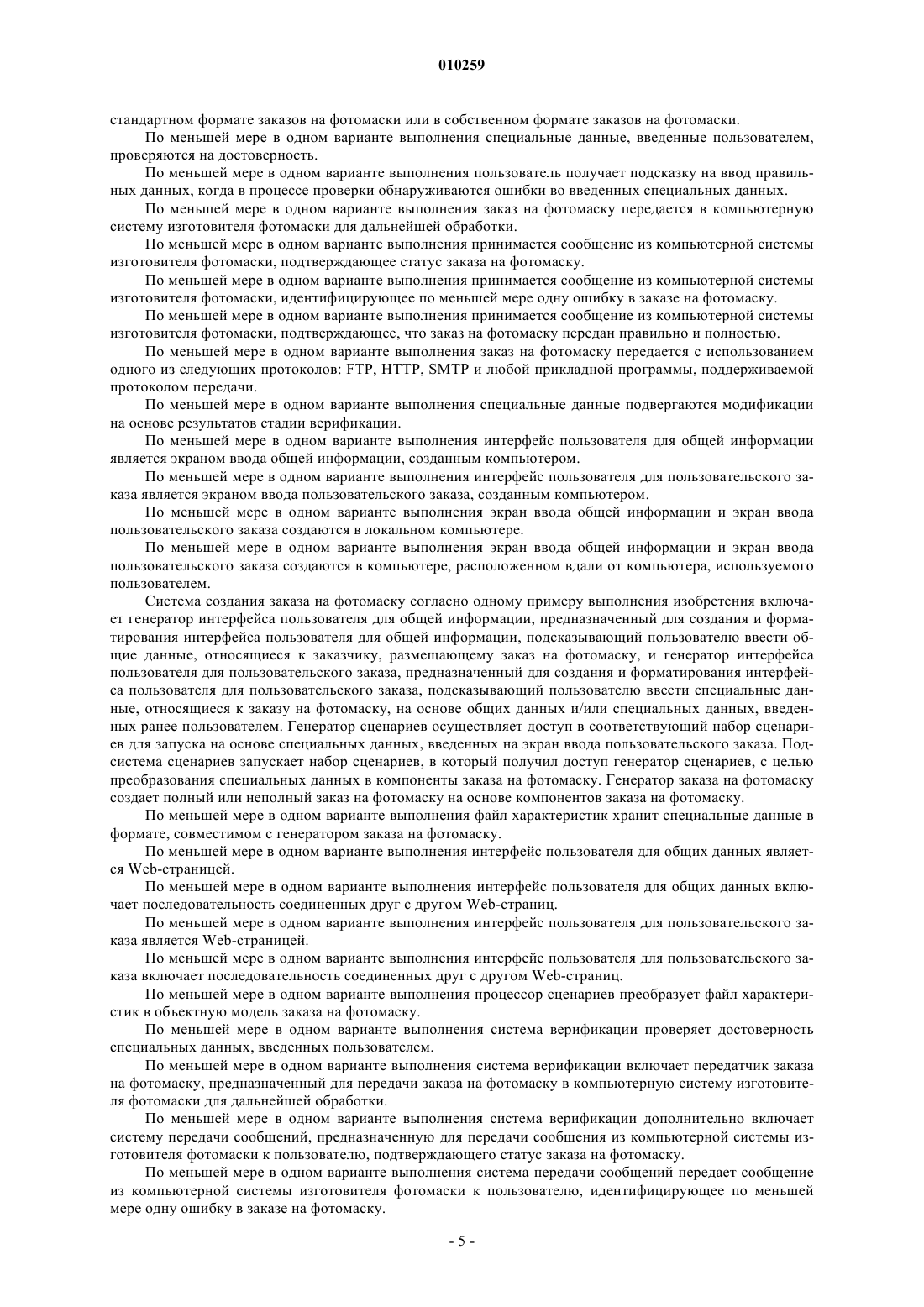 010259

стандартном формате заказов на фотомаски или в собственном формате заказов на фотомаски.

По меньшей мере в одном варианте выполнения специальные данные, введенные пользователем, проверяются на достоверность.

По меньшей мере в одном варианте выполнения пользователь получает подсказку на ввод правильных данных, когда в процессе проверки обнаруживаются ошибки во введенных специальных данных.

По меньшей мере в одном варианте выполнения заказ на фотомаску передается в компьютерную систему изготовителя фотомаски для дальнейшей обработки.

По меньшей мере в одном варианте выполнения принимается сообщение из компьютерной системы изготовителя фотомаски, подтверждающее статус заказа на фотомаску.

По меньшей мере в одном варианте выполнения принимается сообщение из компьютерной системы изготовителя фотомаски, идентифицирующее по меньшей мере одну ошибку в заказе на фотомаску.

По меньшей мере в одном варианте выполнения принимается сообщение из компьютерной системы изготовителя фотомаски, подтверждающее, что заказ на фотомаску передан правильно и полностью.

По меньшей мере в одном варианте выполнения заказ на фотомаску передается с использованием одного из следующих протоколов: FTP, HTTP, SMTP и любой прикладной программы, поддерживаемой протоколом передачи.

По меньшей мере в одном варианте выполнения специальные данные подвергаются модификации на основе результатов стадии верификации.

По меньшей мере в одном варианте выполнения интерфейс пользователя для общей информации является экраном ввода общей информации, созданным компьютером.

По меньшей мере в одном варианте выполнения интерфейс пользователя для пользовательского заказа является экраном ввода пользовательского заказа, созданным компьютером.

По меньшей мере в одном варианте выполнения экран ввода общей информации и экран ввода пользовательского заказа создаются в локальном компьютере.

По меньшей мере в одном варианте выполнения экран ввода общей информации и экран ввода пользовательского заказа создаются в компьютере, расположенном вдали от компьютера, используемого пользователем.

Система создания заказа на фотомаску согласно одному примеру выполнения изобретения включает генератор интерфейса пользователя для общей информации, предназначенный для создания и форматирования интерфейса пользователя для общей информации, подсказывающий пользователю ввести общие данные, относящиеся к заказчику, размещающему заказ на фотомаску, и генератор интерфейса пользователя для пользовательского заказа, предназначенный для создания и форматирования интерфейса пользователя для пользовательского заказа, подсказывающий пользователю ввести специальные данные, относящиеся к заказу на фотомаску, на основе общих данных и/или специальных данных, введенных ранее пользователем. Генератор сценариев осуществляет доступ в соответствующий набор сценариев для запуска на основе специальных данных, введенных на экран ввода пользовательского заказа. Подсистема сценариев запускает набор сценариев, в который получил доступ генератор сценариев, с целью преобразования специальных данных в компоненты заказа на фотомаску. Генератор заказа на фотомаску создает полный или неполный заказ на фотомаску на основе компонентов заказа на фотомаску.

По меньшей мере в одном варианте выполнения файл характеристик хранит специальные данные в формате, совместимом с генератором заказа на фотомаску.

По меньшей мере в одном варианте выполнения интерфейс пользователя для общих данных является Web-страницей.

По меньшей мере в одном варианте выполнения интерфейс пользователя для общих данных включает последовательность соединенных друг с другом Web-страниц.

По меньшей мере в одном варианте выполнения интерфейс пользователя для пользовательского заказа является Web-страницей.

По меньшей мере в одном варианте выполнения интерфейс пользователя для пользовательского заказа включает последовательность соединенных друг с другом Web-страниц.

По меньшей мере в одном варианте выполнения процессор сценариев преобразует файл характеристик в объектную модель заказа на фотомаску.

По меньшей мере в одном варианте выполнения система верификации проверяет достоверность специальных данных, введенных пользователем.

По меньшей мере в одном варианте выполнения система верификации включает передатчик заказа на фотомаску, предназначенный для передачи заказа на фотомаску в компьютерную систему изготовителя фотомаски для дальнейшей обработки.

По меньшей мере в одном варианте выполнения система верификации дополнительно включает систему передачи сообщений, предназначенную для передачи сообщения из компьютерной системы изготовителя фотомаски к пользователю, подтверждающего статус заказа на фотомаску.

По меньшей мере в одном варианте выполнения система передачи сообщений передает сообщение из компьютерной системы изготовителя фотомаски к пользователю, идентифицирующее по меньшей мере одну ошибку в заказе на фотомаску.

- 5 -